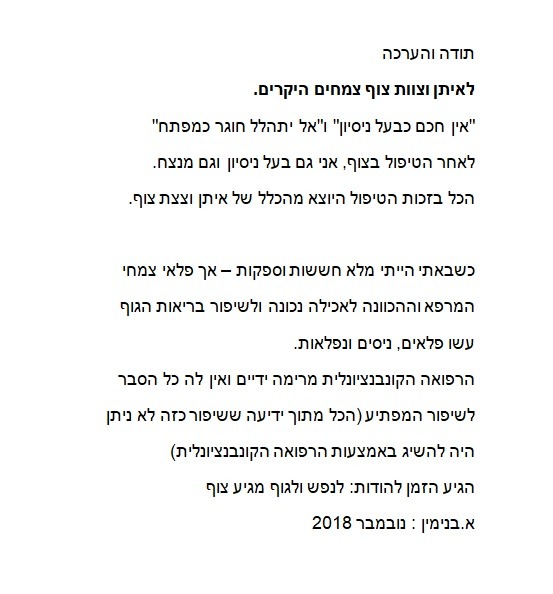 תודה והערכה

לאיתן וצוות צוף צמחים היקרים.

"אין חכם כבעל ניסיון" ו"אל יתהלל חוגר כמפתח"

לאחר הטיפול בצוף, אני גם בעל ניסיון וגם מנצח.

הכל בזכות הטיפול היוצא מהכלל של איתן וצצת צוף.

כשבאתי הייתי מלא חששות וספקות – אך פלאי צמחי המרפא וההכוונה לאכילה נכונה ולשיפור בריאות הגוף עשו פלאים, ניסים ונפלאות.

הרפואה הקונבנציונלית מרימה ידיים ואין לה כל הסבר לשיפור המפתיע (הכל מתוך ידיעה ששיפור כזה לא ניתן היה להשיג באמצעות הרפואה הקונבנציונלית)

הגיע הזמן להודות: לנפש ולגוף מגיע צוף

א.בנימין : נובמבר 2018